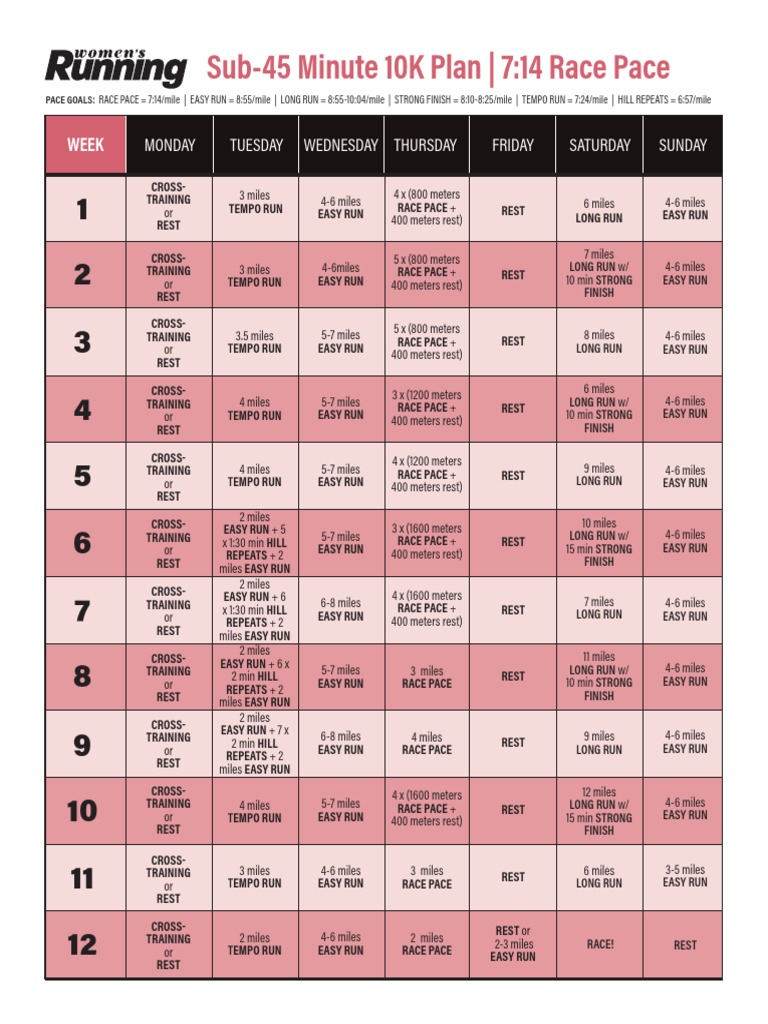 women's Running Sub-45 Minute 10K Plan | 7:14 Race Pace

PACE GOALS: RACE PACE = 7:14/mile | EASY RUN = 8:55/mile | LONG RUN = 8:55-10:04/mile | STRONG FINISH = 8:10-8:25/mile | TEMPO RUN = 7:24/mile | HILL REPEATS = 6:57/mile

| WEEK | MONDAY | TUESDAY | WEDNESDAY | THURSDAY | FRIDAY | SATURDAY | SUNDAY |
|---|---|---|---|---|---|---|---|
| 1 | CROSS-TRAINING or REST | 3 miles TEMPO RUN | 4-6 miles EASY RUN | 4 x (800 meters RACE PACE + 400 meters rest) | REST | 6 miles LONG RUN | 4-6 miles EASY RUN |
| 2 | CROSS-TRAINING or REST | 3 miles TEMPO RUN | 4-6miles EASY RUN | 5 x (800 meters RACE PACE + 400 meters rest) | REST | 7 miles LONG RUN w/ 10 min STRONG FINISH | 4-6 miles EASY RUN |
| 3 | CROSS-TRAINING or REST | 3.5 miles TEMPO RUN | 5-7 miles EASY RUN | 5 x (800 meters RACE PACE + 400 meters rest) | REST | 8 miles LONG RUN | 4-6 miles EASY RUN |
| 4 | CROSS-TRAINING or REST | 4 miles TEMPO RUN | 5-7 miles EASY RUN | 3 x (1200 meters RACE PACE + 400 meters rest) | REST | 6 miles LONG RUN w/ 10 min STRONG FINISH | 4-6 miles EASY RUN |
| 5 | CROSS-TRAINING or REST | 4 miles TEMPO RUN | 5-7 miles EASY RUN | 4 x (1200 meters RACE PACE + 400 meters rest) | REST | 9 miles LONG RUN | 4-6 miles EASY RUN |
| 6 | CROSS-TRAINING or REST | 2 miles EASY RUN + 5 x 1:30 min HILL REPEATS + 2 miles EASY RUN | 5-7 miles EASY RUN | 3 x (1600 meters RACE PACE + 400 meters rest) | REST | 10 miles LONG RUN w/ 15 min STRONG FINISH | 4-6 miles EASY RUN |
| 7 | CROSS-TRAINING or REST | 2 miles EASY RUN + 6 x 1:30 min HILL REPEATS + 2 miles EASY RUN | 6-8 miles EASY RUN | 4 x (1600 meters RACE PACE + 400 meters rest) | REST | 7 miles LONG RUN | 4-6 miles EASY RUN |
| 8 | CROSS-TRAINING or REST | 2 miles EASY RUN + 6 x 2 min HILL REPEATS + 2 miles EASY RUN | 5-7 miles EASY RUN | 3 miles RACE PACE | REST | 11 miles LONG RUN w/ 10 min STRONG FINISH | 4-6 miles EASY RUN |
| 9 | CROSS-TRAINING or REST | 2 miles EASY RUN + 7 x 2 min HILL REPEATS + 2 miles EASY RUN | 6-8 miles EASY RUN | 4 miles RACE PACE | REST | 9 miles LONG RUN | 4-6 miles EASY RUN |
| 10 | CROSS-TRAINING or REST | 4 miles TEMPO RUN | 5-7 miles EASY RUN | 4 x (1600 meters RACE PACE + 400 meters rest) | REST | 12 miles LONG RUN w/ 15 min STRONG FINISH | 4-6 miles EASY RUN |
| 11 | CROSS-TRAINING or REST | 3 miles TEMPO RUN | 4-6 miles EASY RUN | 3 miles RACE PACE | REST | 6 miles LONG RUN | 3-5 miles EASY RUN |
| 12 | CROSS-TRAINING or REST | 2 miles TEMPO RUN | 4-6 miles EASY RUN | 2 miles RACE PACE | REST or 2-3 miles EASY RUN | RACE! | REST |